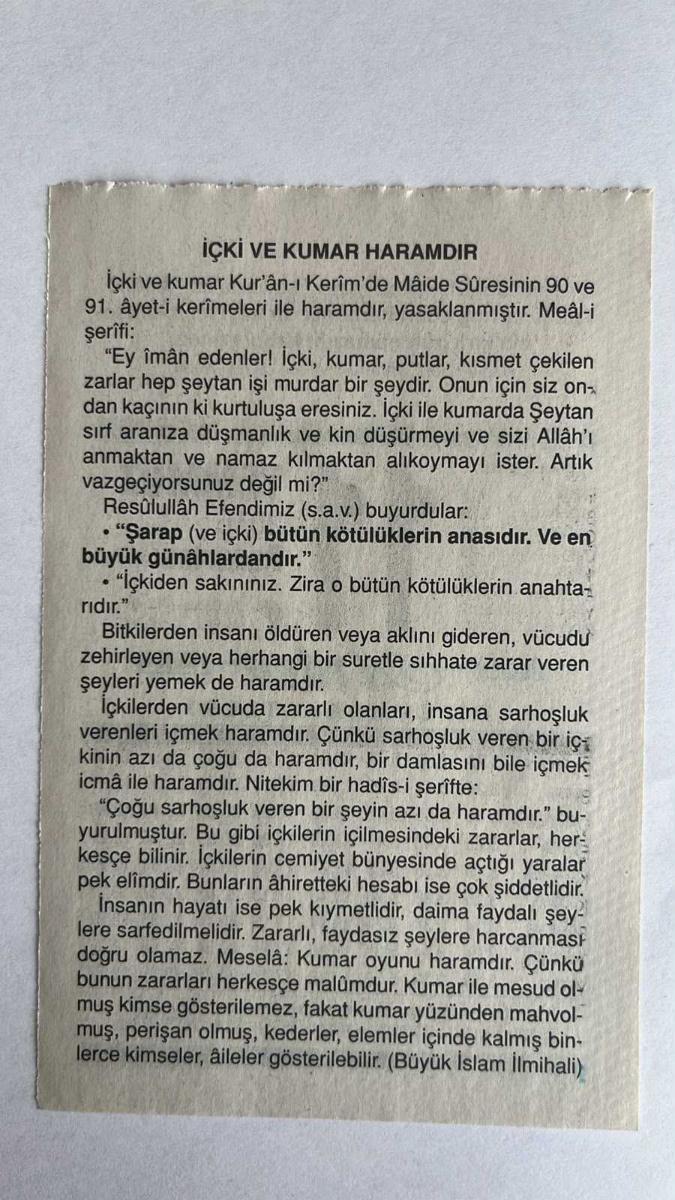 İÇKİ VE KUMAR HARAMDIR

İçki ve kumar Kur'ân-ı Kerîm'de Mâide Sûresinin 90 ve 91. âyet-i kerîmeleri ile haramdır, yasaklanmıştır. Meâl-i şerîfi:

"Ey îmân edenler! İçki, kumar, putlar, kısmet çekilen zarlar hep şeytan işi murdar bir şeydir. Onun için siz ondan kaçının ki kurtuluşa eresiniz. İçki ile kumarda Şeytan sırf aranıza düşmanlık ve kin düşürmeyi ve sizi Allâh'ı anmaktan ve namaz kılmaktan alıkoymayı ister. Artık vazgeçiyorsunuz değil mi?"

Resûlullâh Efendimiz (s.a.v.) buyurdular:

• "Şarap (ve içki) bütün kötülüklerin anasıdır. Ve en büyük günâhlardandır."

• "İçkiden sakınınız. Zira o bütün kötülüklerin anahtarıdır."

Bitkilerden insanı öldüren veya aklını gideren, vücudu zehirleyen veya herhangi bir suretle sıhhate zarar veren şeyleri yemek de haramdır.

İçkilerden vücuda zararlı olanları, insana sarhoşluk verenleri içmek haramdır. Çünkü sarhoşluk veren bir içkinin azı da çoğu da haramdır, bir damlasını bile içmek icmâ ile haramdır. Nitekim bir hadîs-i şerîfte:

"Çoğu sarhoşluk veren bir şeyin azı da haramdır." buyurulmuştur. Bu gibi içkilerin içilmesindeki zararlar, herkesçe bilinir. İçkilerin cemiyet bünyesinde açtığı yaralar pek elîmdir. Bunların âhiretteki hesabı ise çok şiddetlidir.

İnsanın hayatı ise pek kıymetlidir, daima faydalı şeylere sarfedilmelidir. Zararlı, faydasız şeylere harcanması doğru olamaz. Meselâ: Kumar oyunu haramdır. Çünkü bunun zararları herkesçe malûmdur. Kumar ile mesud olmuş kimse gösterilemez, fakat kumar yüzünden mahvolmuş, perişan olmuş, kederler, elemler içinde kalmış binlerce kimseler, âileler gösterilebilir. (Büyük İslam İlmihali)